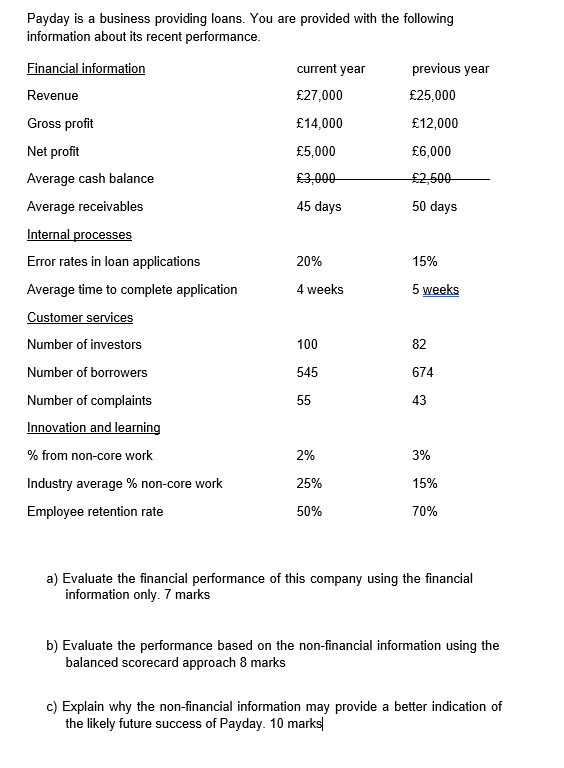 Payday is a business providing loans. You are provided with the following information about its recent performance.

| Financial information | current year | previous year |
|---|---|---|
| Revenue | £27,000 | £25,000 |
| Gross profit | £14,000 | £12,000 |
| Net profit | £5,000 | £6,000 |
| Average cash balance | ~~£3,000~~ | ~~£2,500~~ |
| Average receivables | 45 days | 50 days |
| Internal processes | | |
| Error rates in loan applications | 20% | 15% |
| Average time to complete application | 4 weeks | 5 weeks |
| Customer services | | |
| Number of investors | 100 | 82 |
| Number of borrowers | 545 | 674 |
| Number of complaints | 55 | 43 |
| Innovation and learning | | |
| % from non-core work | 2% | 3% |
| Industry average % non-core work | 25% | 15% |
| Employee retention rate | 50% | 70% |

a) Evaluate the financial performance of this company using the financial information only. 7 marks

b) Evaluate the performance based on the non-financial information using the balanced scorecard approach 8 marks

c) Explain why the non-financial information may provide a better indication of the likely future success of Payday. 10 marks